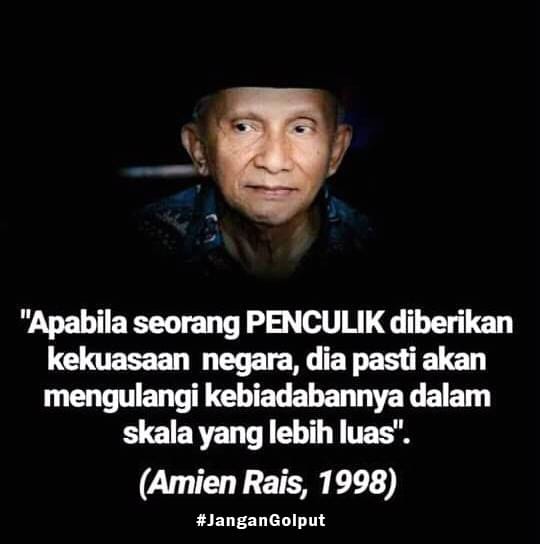 "Apabila seorang PENCULIK diberikan kekuasaan negara, dia pasti akan mengulangi kebiadabannya dalam skala yang lebih luas".

(Amien Rais, 1998)

#JanganGolput